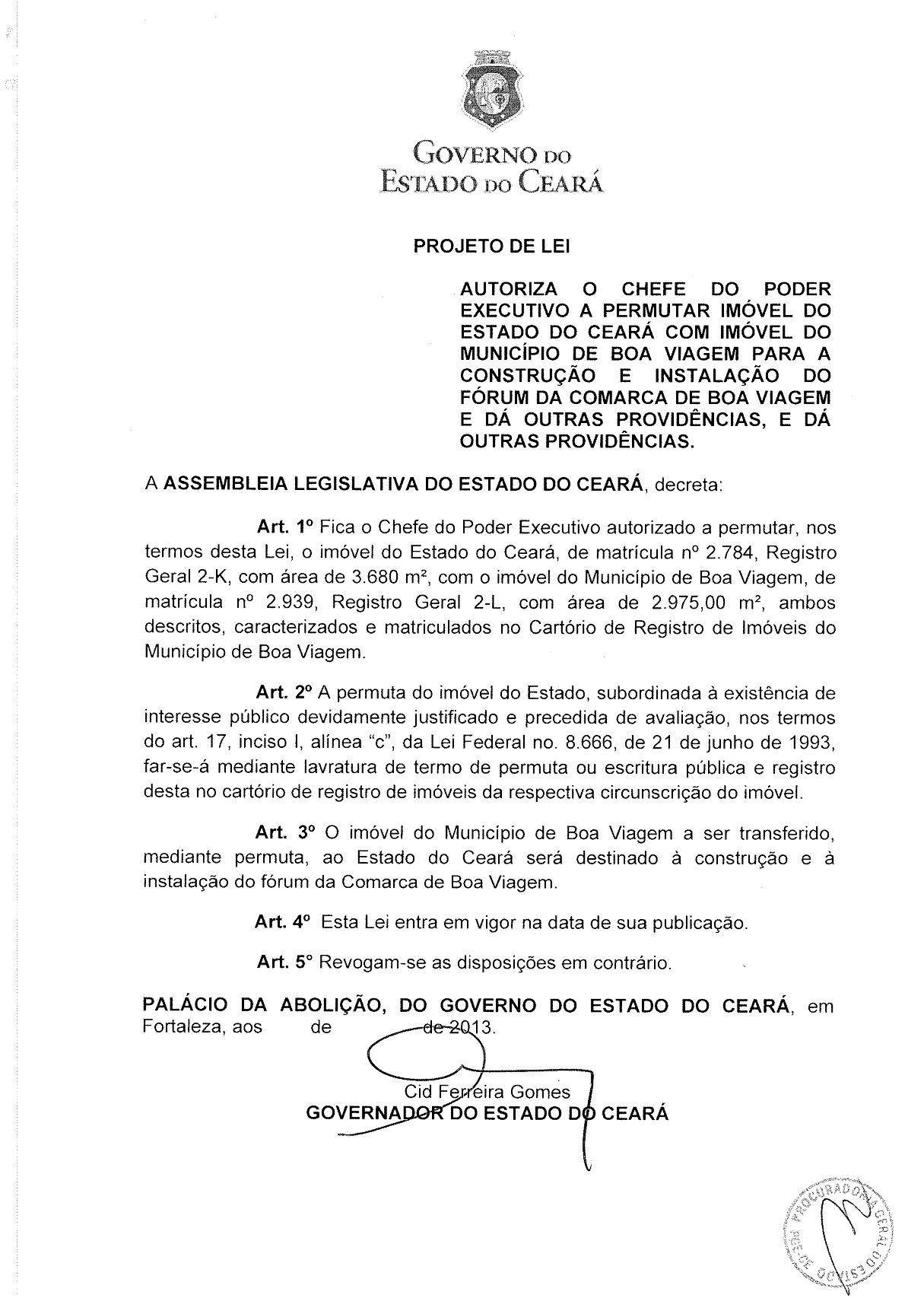 GOVERNO DO
ESTADO DO CEARÁ

PROJETO DE LEI

AUTORIZA O CHEFE DO PODER EXECUTIVO A PERMUTAR IMÓVEL DO ESTADO DO CEARÁ COM IMÓVEL DO MUNICÍPIO DE BOA VIAGEM PARA A CONSTRUÇÃO E INSTALAÇÃO DO FÓRUM DA COMARCA DE BOA VIAGEM E DÁ OUTRAS PROVIDÊNCIAS, E DÁ OUTRAS PROVIDÊNCIAS.

A ASSEMBLEIA LEGISLATIVA DO ESTADO DO CEARÁ, decreta:

Art. 1º Fica o Chefe do Poder Executivo autorizado a permutar, nos termos desta Lei, o imóvel do Estado do Ceará, de matrícula nº 2.784, Registro Geral 2-K, com área de 3.680 m², com o imóvel do Município de Boa Viagem, de matrícula nº 2.939, Registro Geral 2-L, com área de 2.975,00 m², ambos descritos, caracterizados e matriculados no Cartório de Registro de Imóveis do Município de Boa Viagem.

Art. 2º A permuta do imóvel do Estado, subordinada à existência de interesse público devidamente justificado e precedida de avaliação, nos termos do art. 17, inciso I, alínea "c", da Lei Federal no. 8.666, de 21 de junho de 1993, far-se-á mediante lavratura de termo de permuta ou escritura pública e registro desta no cartório de registro de imóveis da respectiva circunscrição do imóvel.

Art. 3º O imóvel do Município de Boa Viagem a ser transferido, mediante permuta, ao Estado do Ceará será destinado à construção e à instalação do fórum da Comarca de Boa Viagem.

Art. 4º Esta Lei entra em vigor na data de sua publicação.

Art. 5° Revogam-se as disposições em contrário.

PALÁCIO DA ABOLIÇÃO, DO GOVERNO DO ESTADO DO CEARÁ, em Fortaleza, aos de de 2013.

Cid Ferreira Gomes
GOVERNADOR DO ESTADO DO CEARÁ

PROCURADORIA GERAL DO ESTADO